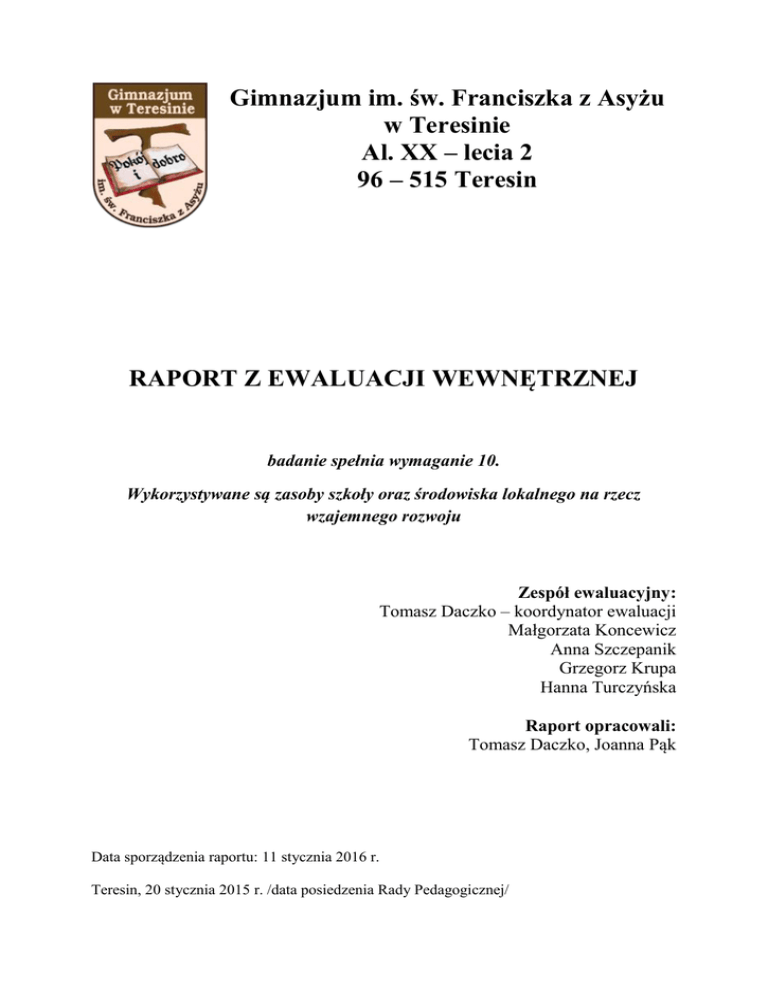 Gimnazjum w Teresinie

Pokój i dobro

im. św. Franciszka z Asyżu

Gimnazjum im. św. Franciszka z Asyżu
w Teresinie
Al. XX – lecia 2
96 – 515 Teresin

RAPORT Z EWALUACJI WEWNĘTRZNEJ

badanie spełnia wymaganie 10.

Wykorzystywane są zasoby szkoły oraz środowiska lokalnego na rzecz wzajemnego rozwoju

Zespół ewaluacyjny:
Tomasz Daczko – koordynator ewaluacji
Małgorzata Koncewicz
Anna Szczepanik
Grzegorz Krupa
Hanna Turczyńska

Raport opracowali:
Tomasz Daczko, Joanna Pąk

Data sporządzenia raportu: 11 stycznia 2016 r.

Teresin, 20 stycznia 2015 r. /data posiedzenia Rady Pedagogicznej/